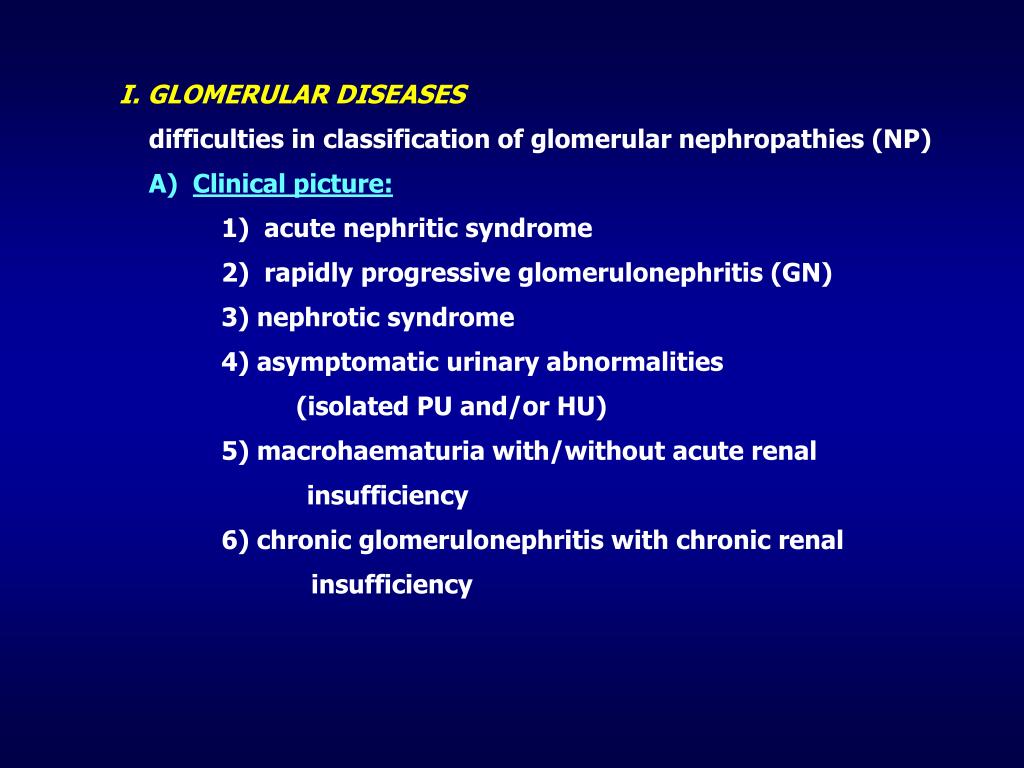 I. GLOMERULAR DISEASES

difficulties in classification of glomerular nephropathies (NP)

A) Clinical picture:

1) acute nephritic syndrome

2) rapidly progressive glomerulonephritis (GN)

3) nephrotic syndrome

4) asymptomatic urinary abnormalities (isolated PU and/or HU)

5) macrohaematuria with/without acute renal insufficiency

6) chronic glomerulonephritis with chronic renal insufficiency